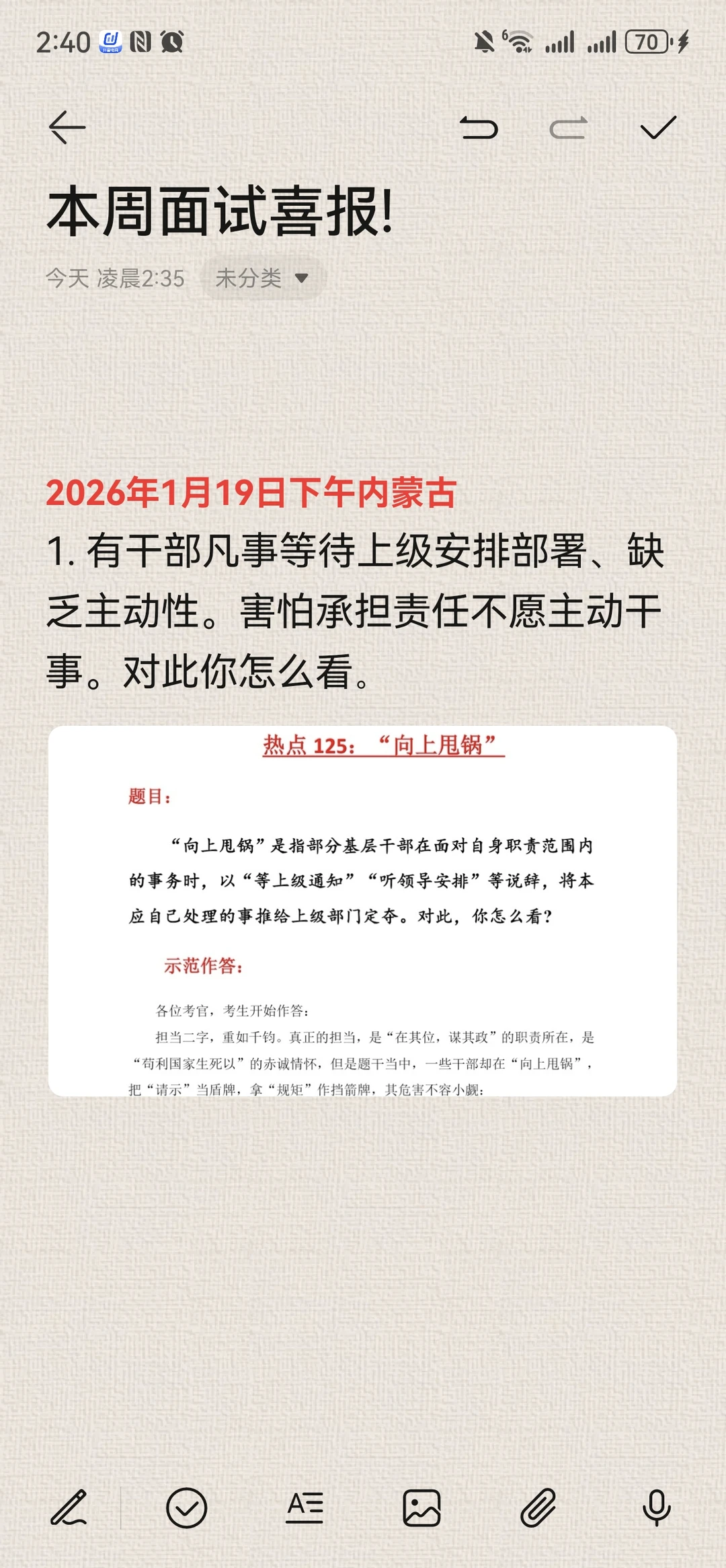 2:40 70

本周面试喜报!

今天 凌晨2:35 未分类

2026年1月19日下午内蒙古

1. 有干部凡事等待上级安排部署、缺乏主动性。害怕承担责任不愿主动干事。对此你怎么看。

热点 125:“向上甩锅”

题目:

“向上甩锅”是指部分基层干部在面对自身职责范围内的事务时，以“等上级通知”“听领导安排”等说辞，将本应自己处理的事推给上级部门定夺。对此，你怎么看?

示范作答:

各位考官，考生开始作答:

担当二字，重如千钧。真正的担当，是“在其位，谋其政”的职责所在，是“苟利国家生死以”的赤诚情怀，但是题干当中，一些干部却在“向上甩锅”，把“请示”当盾牌，拿“规矩”作挡箭牌，其危害不容小觑: